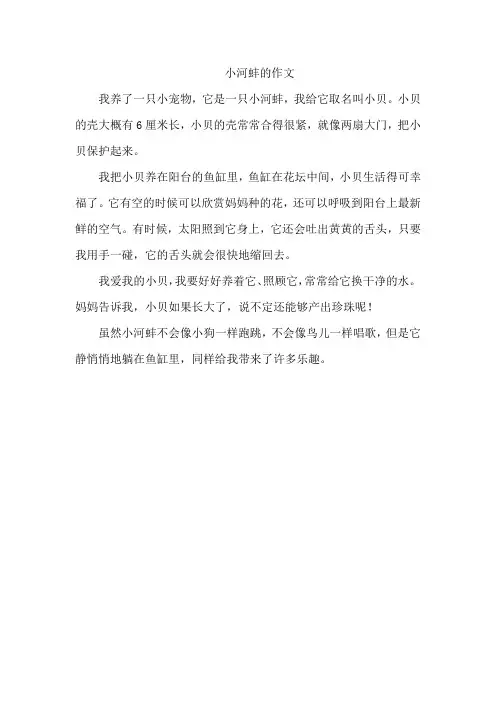 小河蚌的作文

我养了一只小宠物，它是一只小河蚌，我给它取名叫小贝。小贝的壳大概有6厘米长，小贝的壳常常合得很紧，就像两扇大门，把小贝保护起来。

我把小贝养在阳台的鱼缸里，鱼缸在花坛中间，小贝生活得可幸福了。它有空的时候可以欣赏妈妈种的花，还可以呼吸到阳台上最新鲜的空气。有时候，太阳照到它身上，它还会吐出黄黄的舌头，只要我用手一碰，它的舌头就会很快地缩回去。

我爱我的小贝，我要好好养着它、照顾它，常常给它换干净的水。妈妈告诉我，小贝如果长大了，说不定还能够产出珍珠呢！

虽然小河蚌不会像小狗一样跑跳，不会像鸟儿一样唱歌，但是它静悄悄地躺在鱼缸里，同样给我带来了许多乐趣。